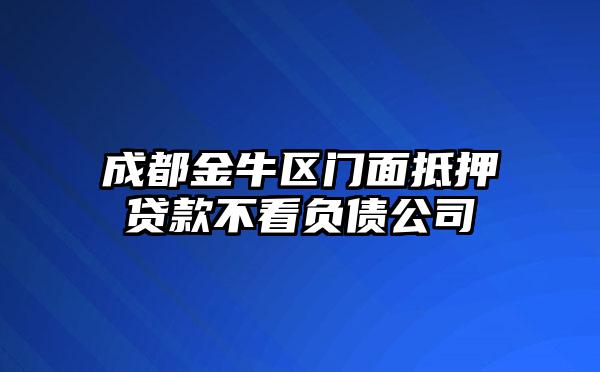 成都金牛区门面抵押贷款不看负债公司